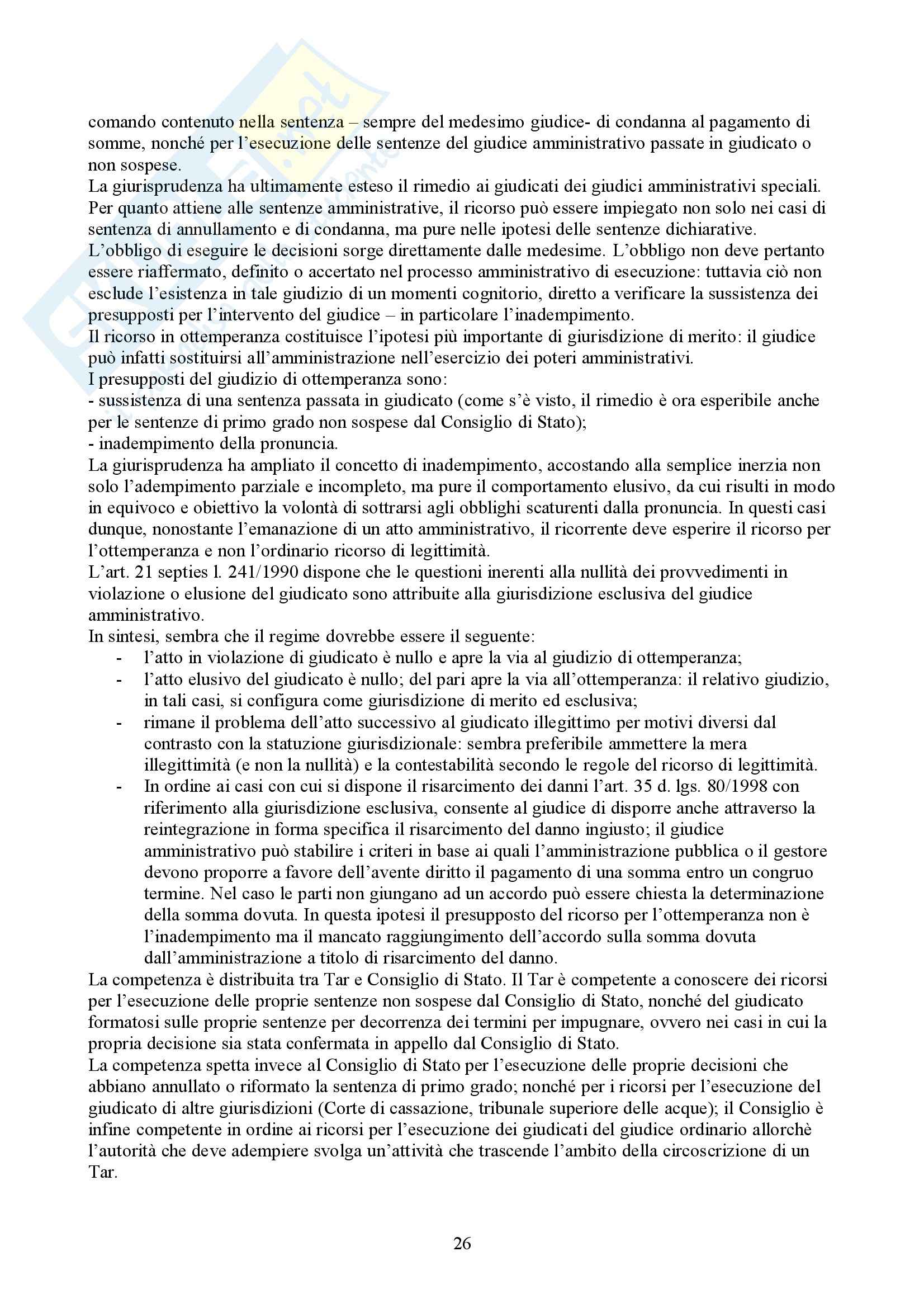 comando contenuto nella sentenza – sempre del medesimo giudice- di condanna al pagamento di somme, nonché per l'esecuzione delle sentenze del giudice amministrativo passate in giudicato o non sospese.
La giurisprudenza ha ultimamente esteso il rimedio ai giudicati dei giudici amministrativi speciali.
Per quanto attiene alle sentenze amministrative, il ricorso può essere impiegato non solo nei casi di sentenza di annullamento e di condanna, ma pure nelle ipotesi delle sentenze dichiarative.
L'obbligo di eseguire le decisioni sorge direttamente dalle medesime. L'obbligo non deve pertanto essere riaffermato, definito o accertato nel processo amministrativo di esecuzione: tuttavia ciò non esclude l'esistenza in tale giudizio di un momenti cognitorio, diretto a verificare la sussistenza dei presupposti per l'intervento del giudice – in particolare l'inadempimento.
Il ricorso in ottemperanza costituisce l'ipotesi più importante di giurisdizione di merito: il giudice può infatti sostituirsi all'amministrazione nell'esercizio dei poteri amministrativi.
I presupposti del giudizio di ottemperanza sono:
- sussistenza di una sentenza passata in giudicato (come s'è visto, il rimedio è ora esperibile anche per le sentenze di primo grado non sospese dal Consiglio di Stato);
- inadempimento della pronuncia.
La giurisprudenza ha ampliato il concetto di inadempimento, accostando alla semplice inerzia non solo l'adempimento parziale e incompleto, ma pure il comportamento elusivo, da cui risulti in modo in equivoco e obiettivo la volontà di sottrarsi agli obblighi scaturenti dalla pronuncia. In questi casi dunque, nonostante l'emanazione di un atto amministrativo, il ricorrente deve esperire il ricorso per l'ottemperanza e non l'ordinario ricorso di legittimità.
L'art. 21 septies l. 241/1990 dispone che le questioni inerenti alla nullità dei provvedimenti in violazione o elusione del giudicato sono attribuite alla giurisdizione esclusiva del giudice amministrativo.
In sintesi, sembra che il regime dovrebbe essere il seguente:
- l'atto in violazione di giudicato è nullo e apre la via al giudizio di ottemperanza;
- l'atto elusivo del giudicato è nullo; del pari apre la via all'ottemperanza: il relativo giudizio, in tali casi, si configura come giurisdizione di merito ed esclusiva;
- rimane il problema dell'atto successivo al giudicato illegittimo per motivi diversi dal contrasto con la statuzione giurisdizionale: sembra preferibile ammettere la mera illegittimità (e non la nullità) e la contestabilità secondo le regole del ricorso di legittimità.
- In ordine ai casi con cui si dispone il risarcimento dei danni l'art. 35 d. lgs. 80/1998 con riferimento alla giurisdizione esclusiva, consente al giudice di disporre anche attraverso la reintegrazione in forma specifica il risarcimento del danno ingiusto; il giudice amministrativo può stabilire i criteri in base ai quali l'amministrazione pubblica o il gestore devono proporre a favore dell'avente diritto il pagamento di una somma entro un congruo termine. Nel caso le parti non giungano ad un accordo può essere chiesta la determinazione della somma dovuta. In questa ipotesi il presupposto del ricorso per l'ottemperanza non è l'inadempimento ma il mancato raggiungimento dell'accordo sulla somma dovuta dall'amministrazione a titolo di risarcimento del danno.
La competenza è distribuita tra Tar e Consiglio di Stato. Il Tar è competente a conoscere dei ricorsi per l'esecuzione delle proprie sentenze non sospese dal Consiglio di Stato, nonché del giudicato formatosi sulle proprie sentenze per decorrenza dei termini per impugnare, ovvero nei casi in cui la propria decisione sia stata confermata in appello dal Consiglio di Stato.
La competenza spetta invece al Consiglio di Stato per l'esecuzione delle proprie decisioni che abbiano annullato o riformato la sentenza di primo grado; nonché per i ricorsi per l'esecuzione del giudicato di altre giurisdizioni (Corte di cassazione, tribunale superiore delle acque); il Consiglio è infine competente in ordine ai ricorsi per l'esecuzione dei giudicati del giudice ordinario allorchè l'autorità che deve adempiere svolga un'attività che trascende l'ambito della circoscrizione di un Tar.

26